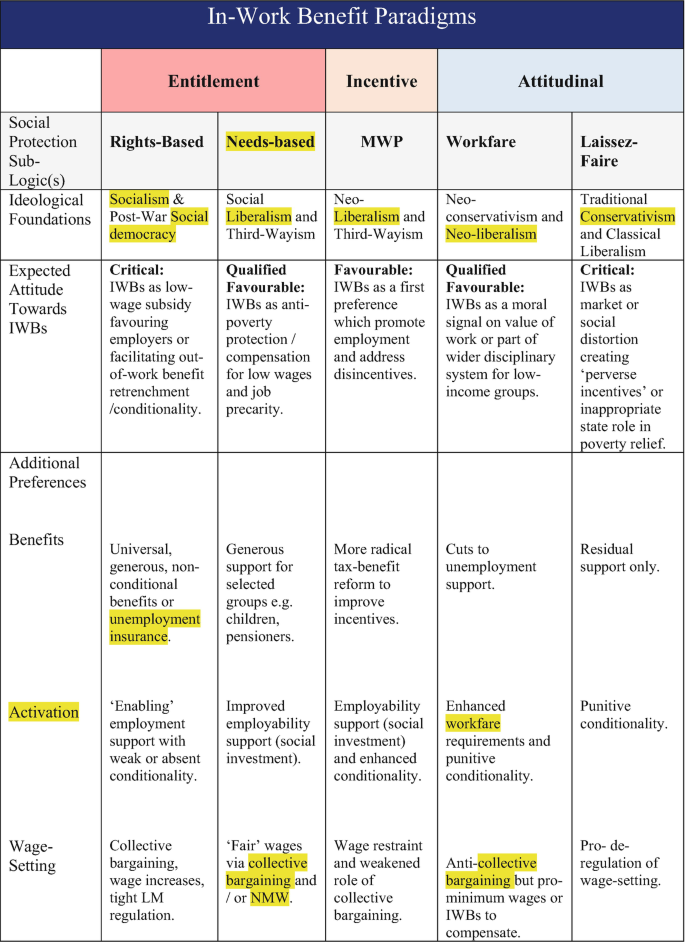 In-Work Benefit Paradigms

|  | Entitlement |  | Incentive | Attitudinal |  |
|---|---|---|---|---|---|
| Social Protection Sub-Logic(s) | Rights-Based | Needs-based | MWP | Workfare | Laissez-Faire |
| Ideological Foundations | Socialism & Post-War Social democracy | Social Liberalism and Third-Wayism | Neo-Liberalism and Third-Wayism | Neo-conservativism and Neo-liberalism | Traditional Conservativism and Classical Liberalism |
| Expected Attitude Towards IWBs | Critical: IWBs as low-wage subsidy favouring employers or facilitating out-of-work benefit retrenchment /conditionality. | Qualified Favourable: IWBs as anti-poverty protection / compensation for low wages and job precarity. | Favourable: IWBs as a first preference which promote employment and address disincentives. | Qualified Favourable: IWBs as a moral signal on value of work or part of wider disciplinary system for low-income groups. | Critical: IWBs as market or social distortion creating 'perverse incentives' or inappropriate state role in poverty relief. |
| Additional Preferences |  |  |  |  |  |
| Benefits | Universal, generous, non-conditional benefits or unemployment insurance. | Generous support for selected groups e.g. children, pensioners. | More radical tax-benefit reform to improve incentives. | Cuts to unemployment support. | Residual support only. |
| Activation | 'Enabling' employment support with weak or absent conditionality. | Improved employability support (social investment). | Employability support (social investment) and enhanced conditionality. | Enhanced workfare requirements and punitive conditionality. | Punitive conditionality. |
| Wage-Setting | Collective bargaining, wage increases, tight LM regulation. | 'Fair' wages via collective bargaining and / or NMW. | Wage restraint and weakened role of collective bargaining. | Anti-collective bargaining but pro-minimum wages or IWBs to compensate. | Pro- de-regulation of wage-setting. |